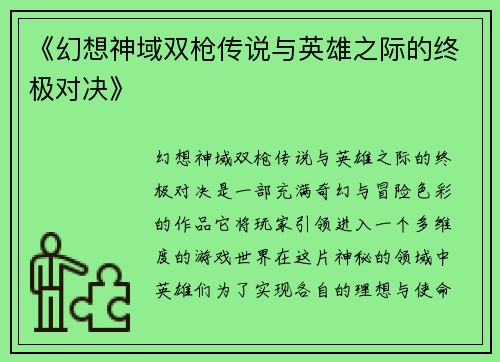 《幻想神域双枪传说与英雄之际的终极对决》

幻想神域双枪传说与英雄之际的终极对决是一部充满奇幻与冒险色彩的作品它将玩家引领进入一个多维度的游戏世界在这片神秘的领域中英雄们为了实现各自的理想与使命